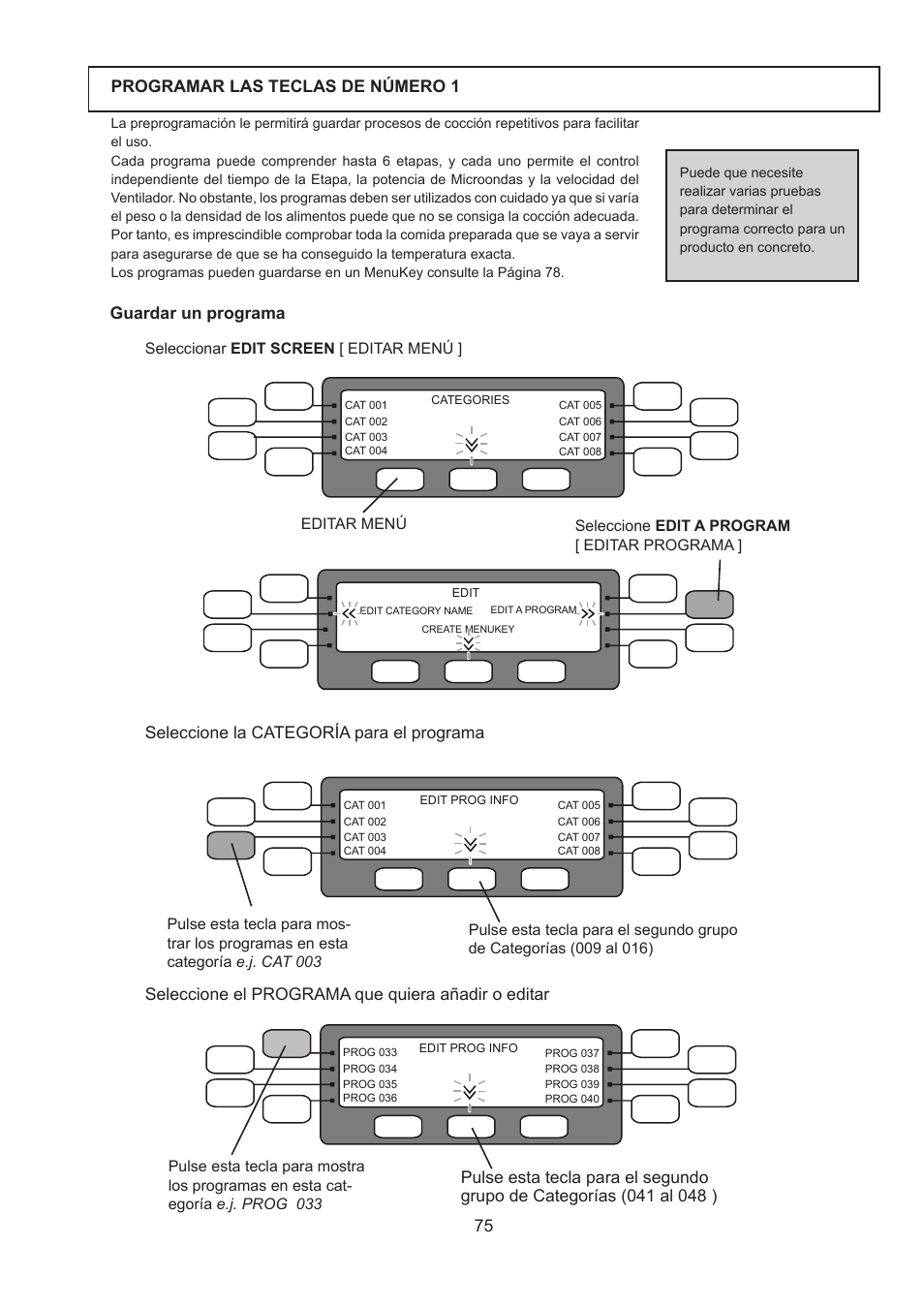 PROGRAMAR LAS TECLAS DE NÚMERO 1

La preprogramación le permitirá guardar procesos de cocción repetitivos para facilitar el uso.
Cada programa puede comprender hasta 6 etapas, y cada uno permite el control independiente del tiempo de la Etapa, la potencia de Microondas y la velocidad del Ventilador. No obstante, los programas deben ser utilizados con cuidado ya que si varía el peso o la densidad de los alimentos puede que no se consiga la cocción adecuada. Por tanto, es imprescindible comprobar toda la comida preparada que se vaya a servir para asegurarse de que se ha conseguido la temperatura exacta.
Los programas pueden guardarse en un MenuKey consulte la Página 78.

Puede que necesite realizar varias pruebas para determinar el programa correcto para un producto en concreto.

Guardar un programa

Seleccionar EDIT SCREEN [ EDITAR MENÚ ]

CATEGORIES
CAT 001
CAT 002
CAT 003
CAT 004
CAT 005
CAT 006
CAT 007
CAT 008

EDITAR MENÚ

Seleccione EDIT A PROGRAM [ EDITAR PROGRAMA ]

EDIT
EDIT CATEGORY NAME
EDIT A PROGRAM
CREATE MENUKEY

Seleccione la CATEGORÍA para el programa

EDIT PROG INFO
CAT 001
CAT 002
CAT 003
CAT 004
CAT 005
CAT 006
CAT 007
CAT 008

Pulse esta tecla para mostrar los programas en esta categoría e.j. CAT 003

Pulse esta tecla para el segundo grupo de Categorías (009 al 016)

Seleccione el PROGRAMA que quiera añadir o editar

EDIT PROG INFO
PROG 033
PROG 034
PROG 035
PROG 036
PROG 037
PROG 038
PROG 039
PROG 040

Pulse esta tecla para mostra los programas en esta categoría e.j. PROG 033

Pulse esta tecla para el segundo grupo de Categorías (041 al 048 )

75